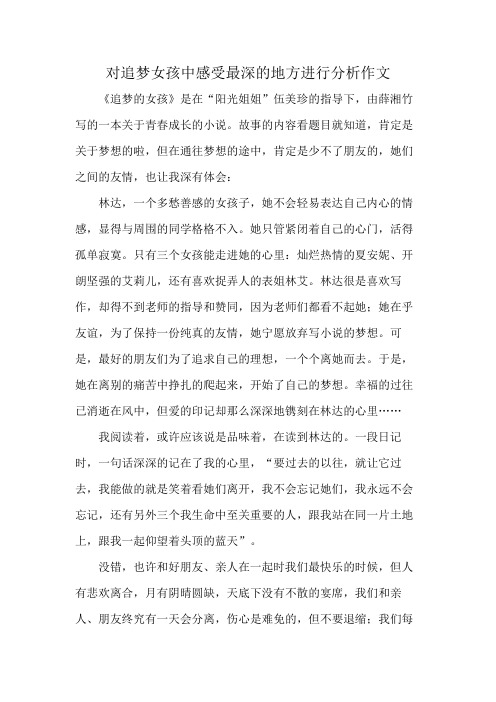 对追梦女孩中感受最深的地方进行分析作文

《追梦的女孩》是在“阳光姐姐”伍美珍的指导下，由薛湘竹写的一本关于青春成长的小说。故事的内容看题目就知道，肯定是关于梦想的啦，但在通往梦想的途中，肯定是少不了朋友的，她们之间的友情，也让我深有体会：

林达，一个多愁善感的女孩子，她不会轻易表达自己内心的情感，显得与周围的同学格格不入。她只管紧闭着自己的心门，活得孤单寂寞。只有三个女孩能走进她的心里：灿烂热情的夏安妮、开朗坚强的艾莉儿，还有喜欢捉弄人的表姐林艾。林达很是喜欢写作，却得不到老师的指导和赞同，因为老师们都看不起她；她在乎友谊，为了保持一份纯真的友情，她宁愿放弃写小说的梦想。可是，最好的朋友们为了追求自己的理想，一个个离她而去。于是，她在离别的痛苦中挣扎的爬起来，开始了自己的梦想。幸福的过往已消逝在风中，但爱的印记却那么深深地镌刻在林达的心里……

我阅读着，或许应该说是品味着，在读到林达的。一段日记时，一句话深深的记在了我的心里，“要过去的以往，就让它过去，我能做的就是笑着看她们离开，我不会忘记她们，我永远不会忘记，还有另外三个我生命中至关重要的人，跟我站在同一片土地上，跟我一起仰望着头顶的蓝天”。

没错，也许和好朋友、亲人在一起时我们最快乐的时候，但人有悲欢离合，月有阴晴圆缺，天底下没有不散的宴席，我们和亲人、朋友终究有一天会分离，伤心是难免的，但不要退缩；我们每